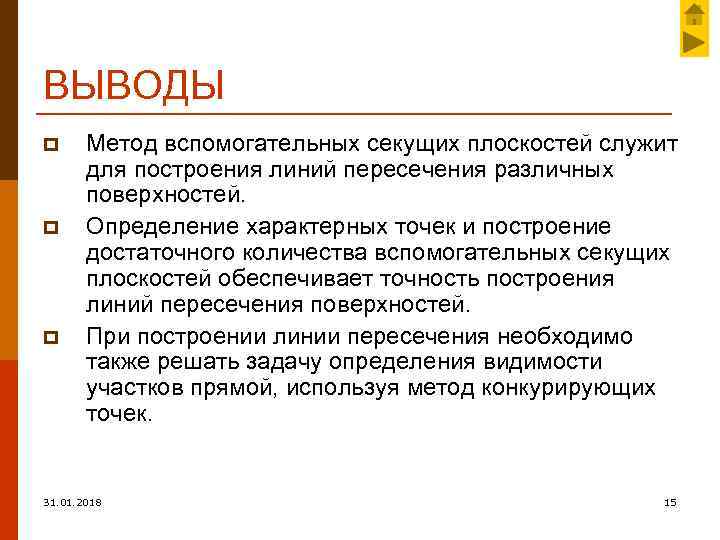 ВЫВОДЫ

Метод вспомогательных секущих плоскостей служит для построения линий пересечения различных поверхностей.

Определение характерных точек и построение достаточного количества вспомогательных секущих плоскостей обеспечивает точность построения линий пересечения поверхностей.

При построении линии пересечения необходимо также решать задачу определения видимости участков прямой, используя метод конкурирующих точек.

31.01.2018

15